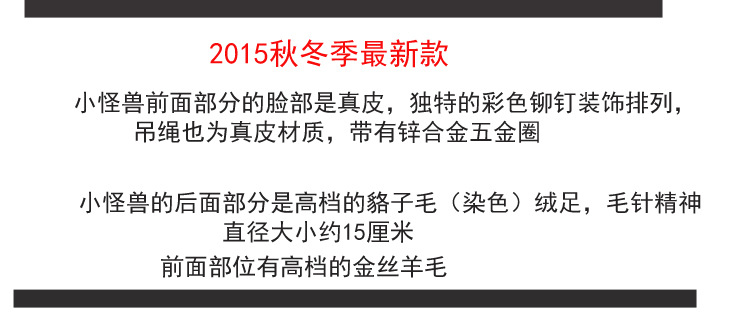 2015秋冬季最新款

小怪兽前面部分的脸部是真皮，独特的彩色铆钉装饰排列，吊绳也为真皮材质，带有锌合金五金圈

小怪兽的后面部分是高档的貉子毛（染色）绒足，毛针精神
直径大小约15厘米
前面部位有高档的金丝羊毛